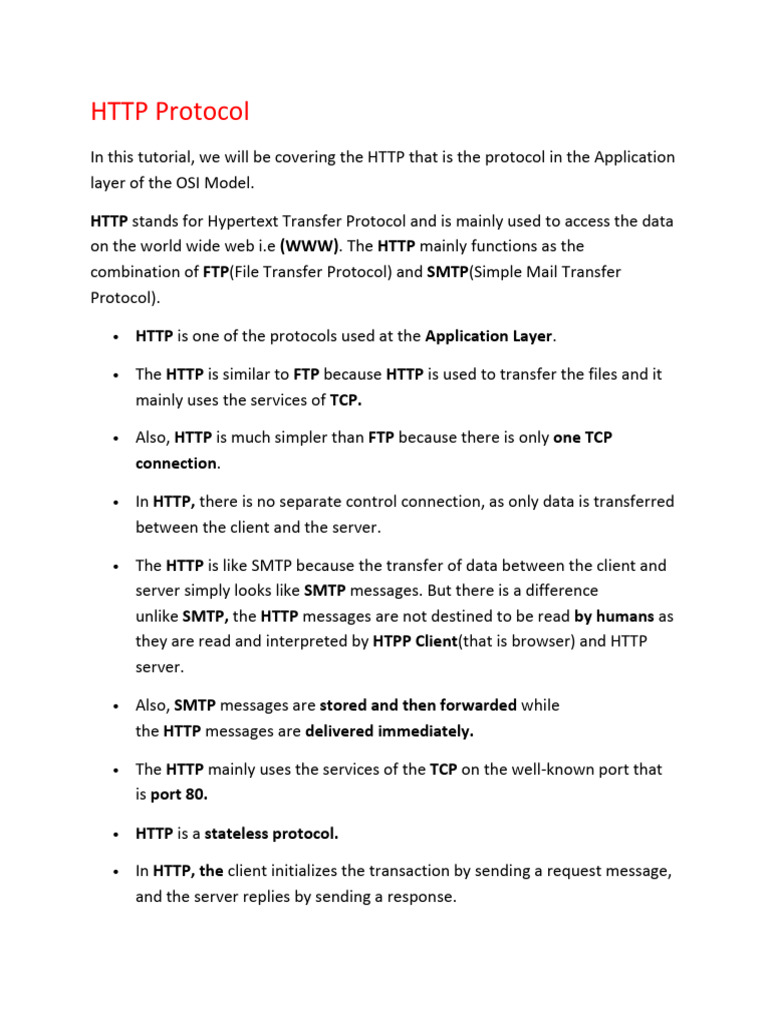 HTTP Protocol

In this tutorial, we will be covering the HTTP that is the protocol in the Application layer of the OSI Model.

HTTP stands for Hypertext Transfer Protocol and is mainly used to access the data on the world wide web i.e (WWW). The HTTP mainly functions as the combination of FTP(File Transfer Protocol) and SMTP(Simple Mail Transfer Protocol).

• HTTP is one of the protocols used at the Application Layer.

• The HTTP is similar to FTP because HTTP is used to transfer the files and it mainly uses the services of TCP.

• Also, HTTP is much simpler than FTP because there is only one TCP connection.

• In HTTP, there is no separate control connection, as only data is transferred between the client and the server.

• The HTTP is like SMTP because the transfer of data between the client and server simply looks like SMTP messages. But there is a difference unlike SMTP, the HTTP messages are not destined to be read by humans as they are read and interpreted by HTPP Client(that is browser) and HTTP server.

• Also, SMTP messages are stored and then forwarded while the HTTP messages are delivered immediately.

• The HTTP mainly uses the services of the TCP on the well-known port that is port 80.

• HTTP is a stateless protocol.

• In HTTP, the client initializes the transaction by sending a request message, and the server replies by sending a response.